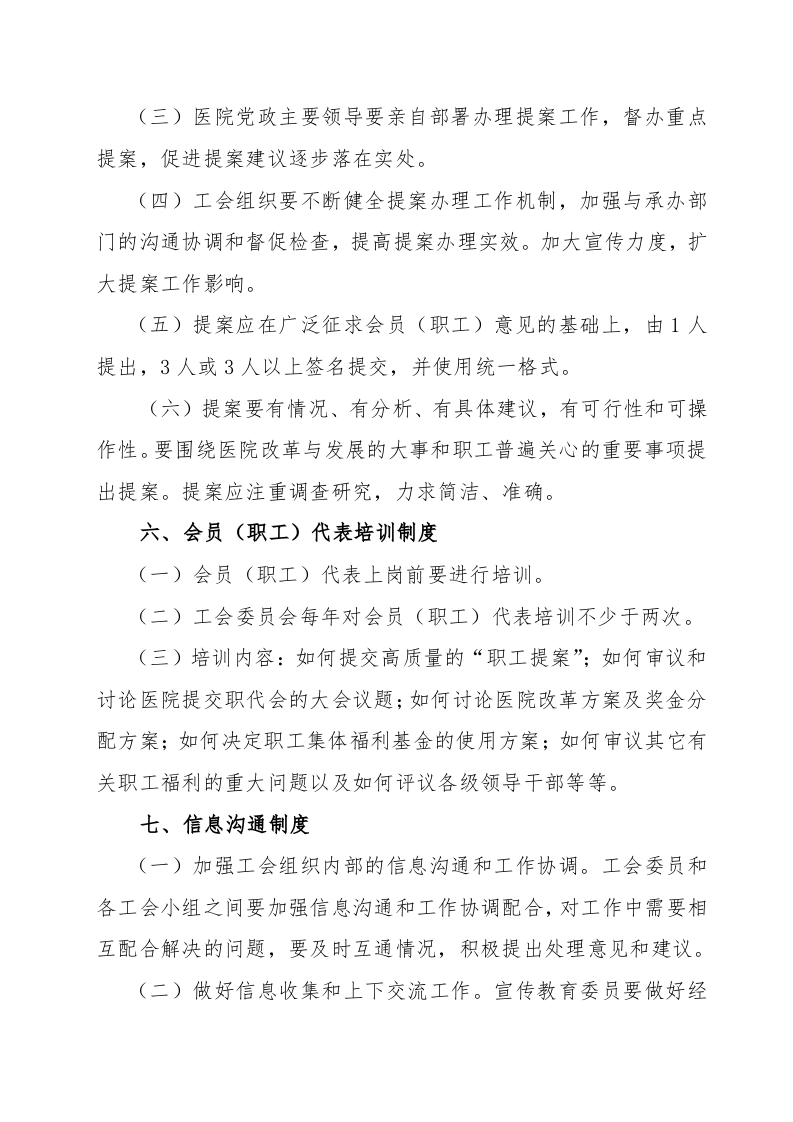 （三）医院党政主要领导要亲自部署办理提案工作，督办重点提案，促进提案建议逐步落在实处。

（四）工会组织要不断健全提案办理工作机制，加强与承办部门的沟通协调和督促检查，提高提案办理实效。加大宣传力度，扩大提案工作影响。

（五）提案应在广泛征求会员（职工）意见的基础上，由1人提出，3人或3人以上签名提交，并使用统一格式。

（六）提案要有情况、有分析、有具体建议，有可行性和可操作性。要围绕医院改革与发展的大事和职工普遍关心的重要事项提出提案。提案应注重调查研究，力求简洁、准确。

六、会员（职工）代表培训制度

（一）会员（职工）代表上岗前要进行培训。

（二）工会委员会每年对会员（职工）代表培训不少于两次。

（三）培训内容：如何提交高质量的“职工提案”；如何审议和讨论医院提交职代会的大会议题；如何讨论医院改革方案及奖金分配方案；如何决定职工集体福利基金的使用方案；如何审议其它有关职工福利的重大问题以及如何评议各级领导干部等等。

七、信息沟通制度

（一）加强工会组织内部的信息沟通和工作协调。工会委员和各工会小组之间要加强信息沟通和工作协调配合，对工作中需要相互配合解决的问题，要及时互通情况，积极提出处理意见和建议。

（二）做好信息收集和上下交流工作。宣传教育委员要做好经